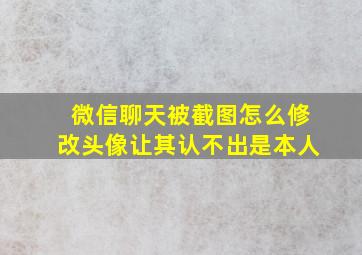 微信聊天被截图怎么修改头像让其认不出是本人